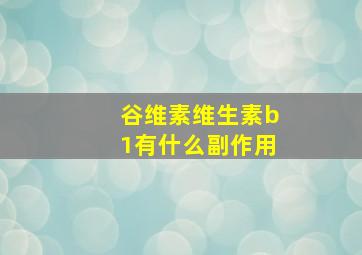 谷维素维生素b1有什么副作用